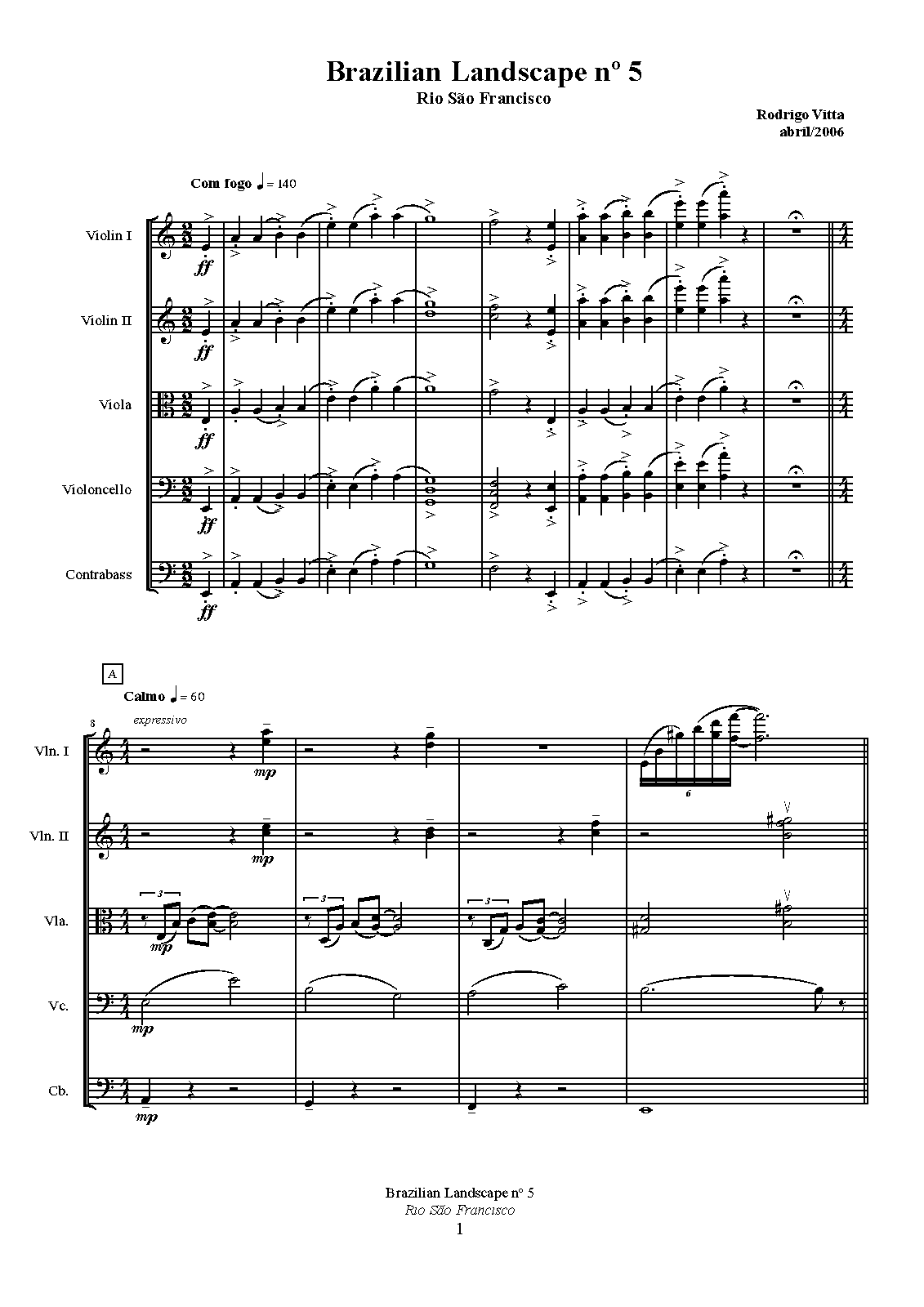 Brazilian Landscape nº 5
Rio São Francisco

Rodrigo Vitta
abril/2006

Com fogo ♩ = 140

Violin I
ff

Violin II
ff

Viola
ff

Violoncello
ff

Contrabass
ff

A

Calmo ♩ = 60

8
expressivo

Vln. I
mp

6

Vln. II
mp

Vla.
3
mp
3
3

Vc.
mp

Cb.
mp

Brazilian Landscape nº 5
Rio São Francisco
1